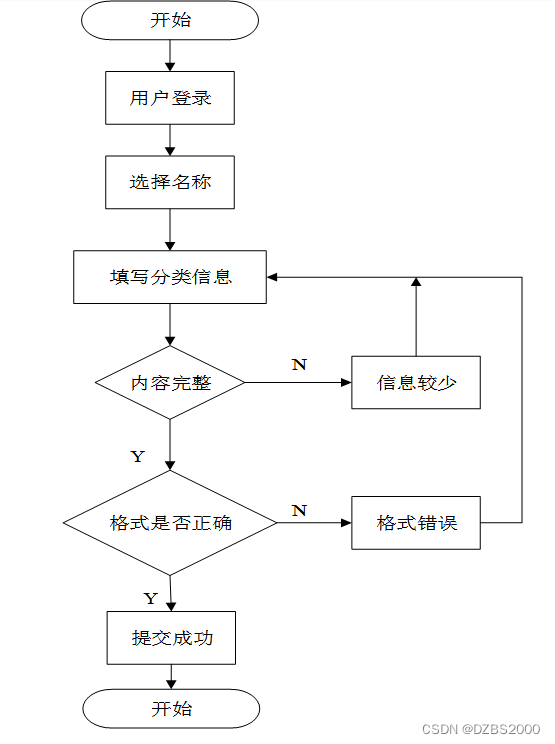 开始

用户登录

选择名称

填写分类信息

内容完整

N

信息较少

Y

格式是否正确

N

格式错误

Y

提交成功

开始

CSDN @DZBS2000